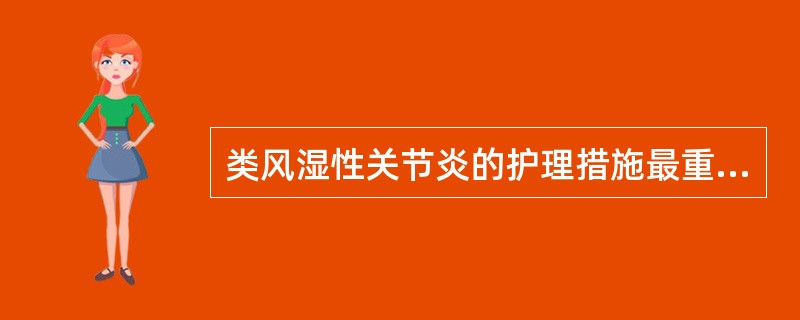 类风湿性关节炎的护理措施最重...